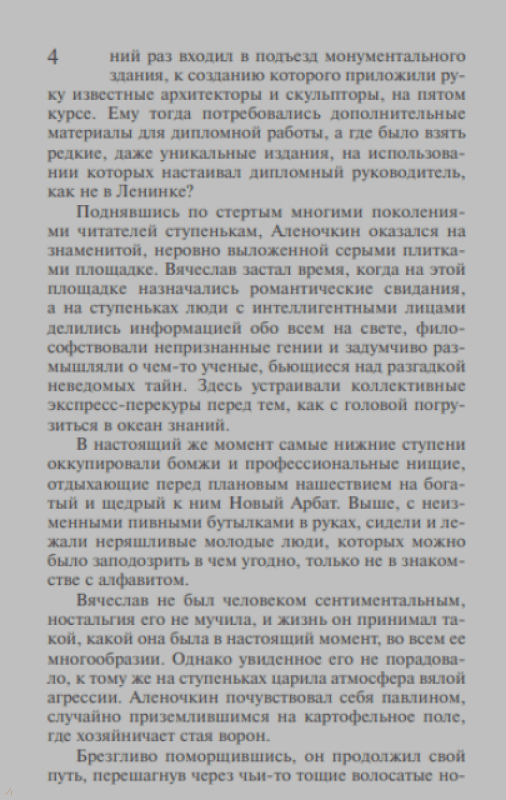 4 ний раз входил в подъезд монументального здания, к созданию которого приложили руку известные архитекторы и скульпторы, на пятом курсе. Ему тогда потребовались дополнительные материалы для дипломной работы, а где было взять редкие, даже уникальные издания, на использовании которых настаивал дипломный руководитель, как не в Ленинке?

Поднявшись по стертым многими поколениями читателей ступенькам, Аленочкин оказался на знаменитой, неровно выложенной серыми плитками площадке. Вячеслав застал время, когда на этой площадке назначались романтические свидания, а на ступеньках люди с интеллигентными лицами делились информацией обо всем на свете, философствовали непризнанные гении и задумчиво размышляли о чем-то ученые, бьющиеся над разгадкой неведомых тайн. Здесь устраивали коллективные экспресс-перекуры перед тем, как с головой погрузиться в океан знаний.

В настоящий же момент самые нижние ступени оккупировали бомжи и профессиональные нищие, отдыхающие перед плановым нашествием на богатый и щедрый к ним Новый Арбат. Выше, с неизменными пивными бутылками в руках, сидели и лежали неряшливые молодые люди, которых можно было заподозрить в чем угодно, только не в знакомстве с алфавитом.

Вячеслав не был человеком сентиментальным, ностальгия его не мучила, и жизнь он принимал такой, какой она была в настоящий момент, во всем ее многообразии. Однако увиденное его не порадовало, к тому же на ступеньках царила атмосфера вялой агрессии. Аленочкин почувствовал себя павлином, случайно приземлившимся на картофельное поле, где хозяйничает стая ворон.

Брезгливо поморщившись, он продолжил свой путь, перешагнув через чьи-то тощие волосатые но-